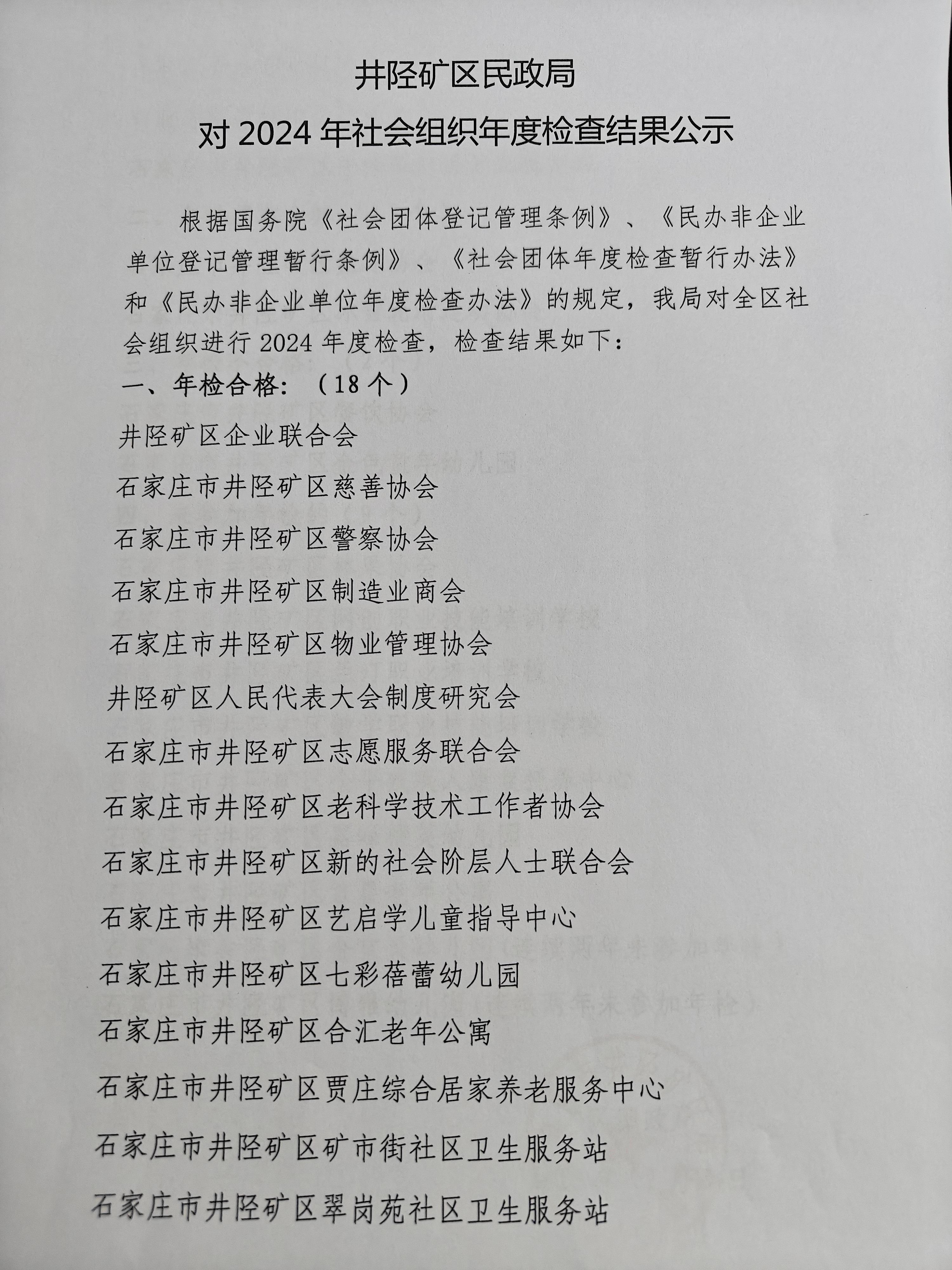 井陉矿区民政局
对 2024 年社会组织年度检查结果公示

根据国务院《社会团体登记管理条例》、《民办非企业单位登记管理暂行条例》、《社会团体年度检查暂行办法》和《民办非企业单位年度检查办法》的规定，我局对全区社会组织进行 2024 年度检查，检查结果如下：

一、年检合格：（18 个）

井陉矿区企业联合会

石家庄市井陉矿区慈善协会

石家庄市井陉矿区警察协会

石家庄市井陉矿区制造业商会

石家庄市井陉矿区物业管理协会

井陉矿区人民代表大会制度研究会

石家庄市井陉矿区志愿服务联合会

石家庄市井陉矿区老科学技术工作者协会

石家庄市井陉矿区新的社会阶层人士联合会

石家庄市井陉矿区艺启学儿童指导中心

石家庄市井陉矿区七彩蓓蕾幼儿园

石家庄市井陉矿区合汇老年公寓

石家庄市井陉矿区贾庄综合居家养老服务中心

石家庄市井陉矿区矿市街社区卫生服务站

石家庄市井陉矿区翠岗苑社区卫生服务站